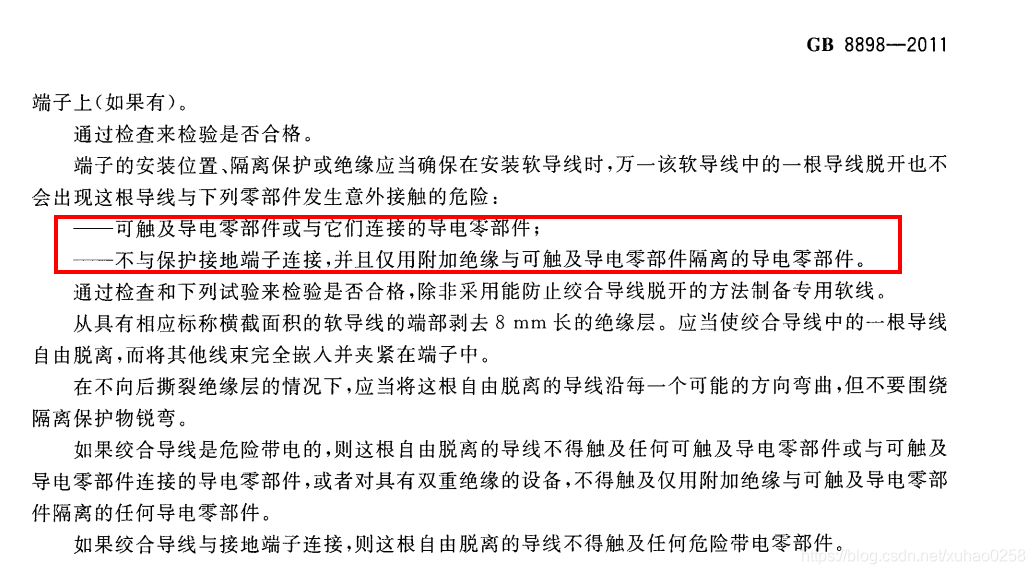 GB 8898—2011

端子上(如果有)。

通过检查来检验是否合格。

端子的安装位置、隔离保护或绝缘应当确保在安装软导线时,万一该软导线中的一根导线脱开也不会出现这根导线与下列零部件发生意外接触的危险:

——可触及导电零部件或与它们连接的导电零部件;

——不与保护接地端子连接,并且仅用附加绝缘与可触及导电零部件隔离的导电零部件。

通过检查和下列试验来检验是否合格,除非采用能防止绞合导线脱开的方法制备专用软线。

从具有相应标称横截面积的软导线的端部剥去8 mm长的绝缘层。应当使绞合导线中的一根导线自由脱离,而将其他线束完全嵌入并夹紧在端子中。

在不向后撕裂绝缘层的情况下,应当将这根自由脱离的导线沿每一个可能的方向弯曲,但不要围绕隔离保护物锐弯。

如果绞合导线是危险带电的,则这根自由脱离的导线不得触及任何可触及导电零部件或与可触及导电零部件连接的导电零部件,或者对具有双重绝缘的设备,不得触及仅用附加绝缘与可触及导电零部件隔离的任何导电零部件。

如果绞合导线与接地端子连接,则这根自由脱离的导线不得触及任何危险带电零部件。

https://blog.csdn.net/xuhao0258